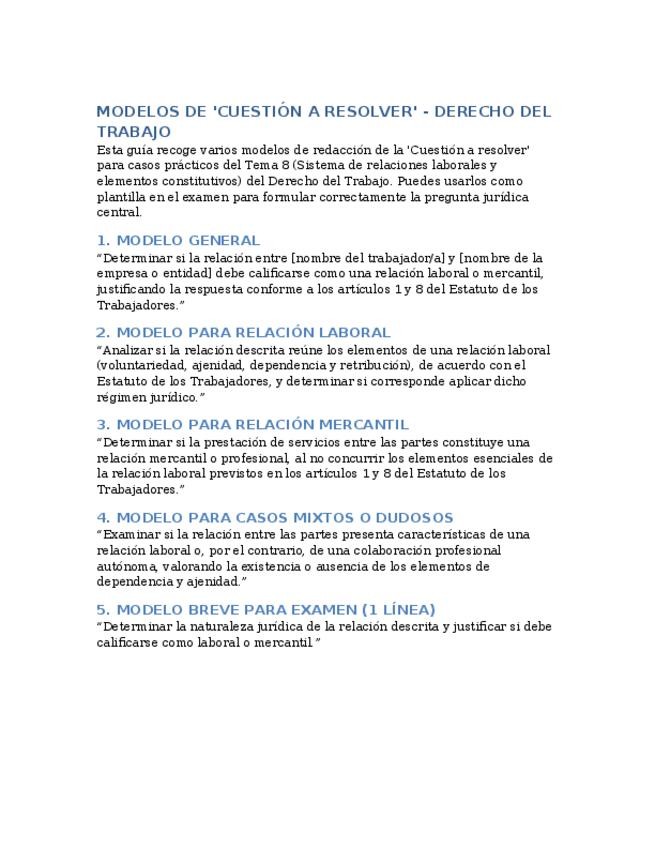 MODELOS DE 'CUESTIÓN A RESOLVER' - DERECHO DEL TRABAJO

Esta guía recoge varios modelos de redacción de la 'Cuestión a resolver' para casos prácticos del Tema 8 (Sistema de relaciones laborales y elementos constitutivos) del Derecho del Trabajo. Puedes usarlos como plantilla en el examen para formular correctamente la pregunta jurídica central.

1. MODELO GENERAL

“Determinar si la relación entre [nombre del trabajador/a] y [nombre de la empresa o entidad] debe calificarse como una relación laboral o mercantil, justificando la respuesta conforme a los artículos 1 y 8 del Estatuto de los Trabajadores.”

2. MODELO PARA RELACIÓN LABORAL

“Analizar si la relación descrita reúne los elementos de una relación laboral (voluntariedad, ajenidad, dependencia y retribución), de acuerdo con el Estatuto de los Trabajadores, y determinar si corresponde aplicar dicho régimen jurídico.”

3. MODELO PARA RELACIÓN MERCANTIL

“Determinar si la prestación de servicios entre las partes constituye una relación mercantil o profesional, al no concurrir los elementos esenciales de la relación laboral previstos en los artículos 1 y 8 del Estatuto de los Trabajadores.”

4. MODELO PARA CASOS MIXTOS O DUDOSOS

“Examinar si la relación entre las partes presenta características de una relación laboral o, por el contrario, de una colaboración profesional autónoma, valorando la existencia o ausencia de los elementos de dependencia y ajenidad.”

5. MODELO BREVE PARA EXAMEN (1 LÍNEA)

“Determinar la naturaleza jurídica de la relación descrita y justificar si debe calificarse como laboral o mercantil.”